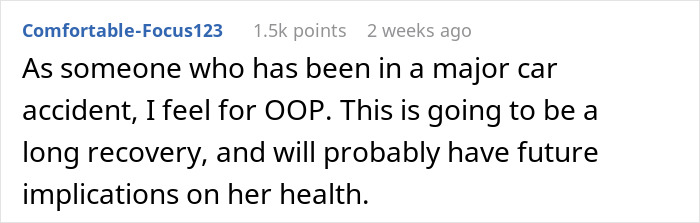 Comfortable-Focus123 1.5k points 2 weeks ago

As someone who has been in a major car accident, I feel for OOP. This is going to be a long recovery, and will probably have future implications on her health.